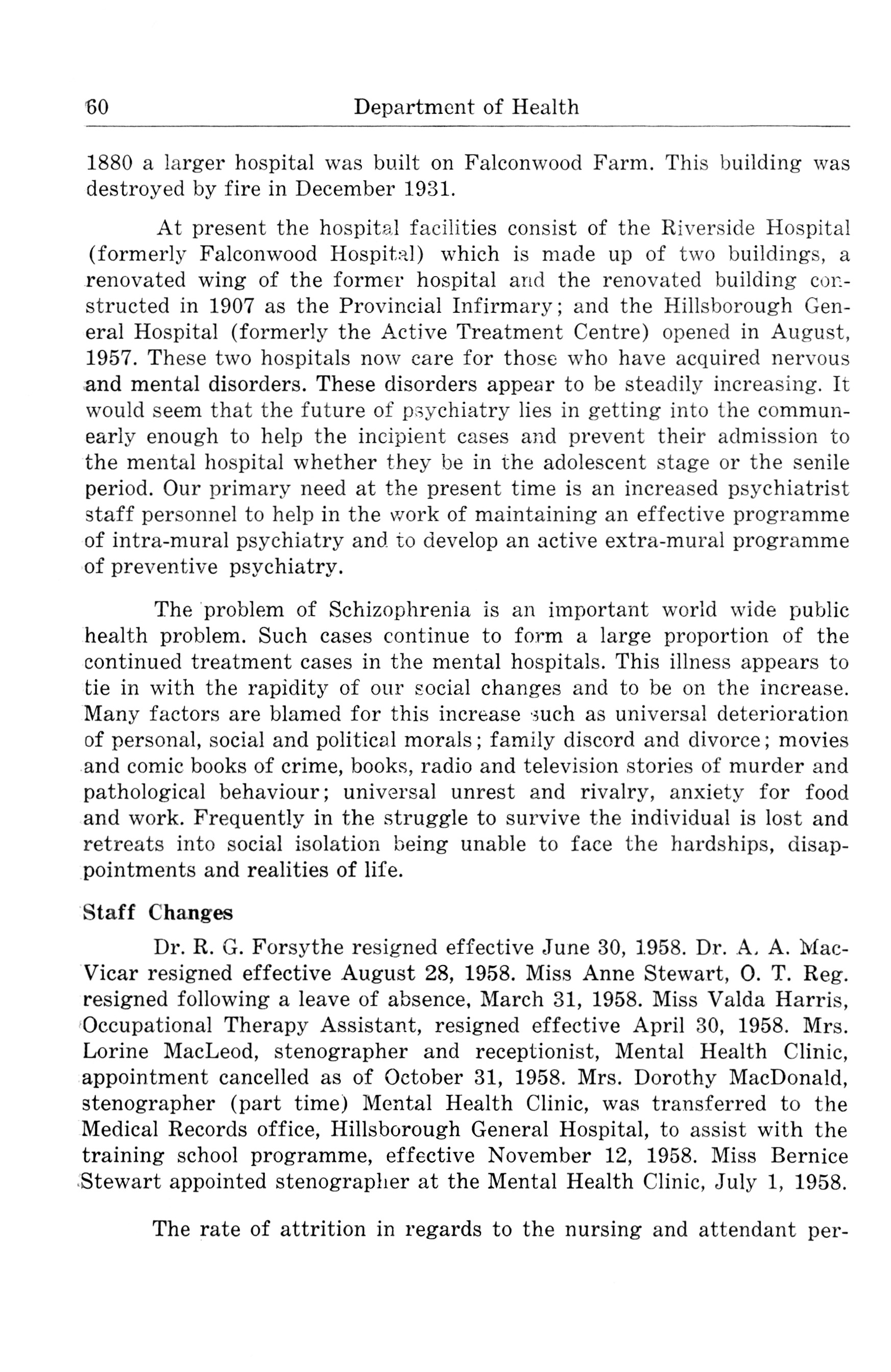 60 Department of Health

1880 a larger hospital was built on Falconwood Farm. This building was destroyed by fire in December 1931.

At present the hospital facilities consist of the Riverside Hospital (formerly Falconwood Hospital) which is made up of two buildings, a renovated wing of the former hospital and the renovated building constructed in 1907 as the Provincial Infirmary; and the Hillsborough General Hospital (formerly the Active Treatment Centre) opened in August, 1957. These two hospitals now care for those who have acquired nervous and mental disorders. These disorders appear to be steadily increasing. It would seem that the future of psychiatry lies in getting into the communearly enough to help the incipient cases and prevent their admission to the mental hospital whether they be in the adolescent stage or the senile period. Our primary need at the present time is an increased psychiatrist staff personnel to help in the work of maintaining an effective programme of intra-mural psychiatry and to develop an active extra-mural programme of preventive psychiatry.

The problem of Schizophrenia is an important world wide public health problem. Such cases continue to form a large proportion of the continued treatment cases in the mental hospitals. This illness appears to tie in with the rapidity of our social changes and to be on the increase. Many factors are blamed for this increase such as universal deterioration of personal, social and political morals; family discord and divorce; movies and comic books of crime, books, radio and television stories of murder and pathological behaviour; universal unrest and rivalry, anxiety for food and work. Frequently in the struggle to survive the individual is lost and retreats into social isolation being unable to face the hardships, disappointments and realities of life.

Staff Changes

Dr. R. G. Forsythe resigned effective June 30, 1958. Dr. A. A. MacVicar resigned effective August 28, 1958. Miss Anne Stewart, O. T. Reg. resigned following a leave of absence, March 31, 1958. Miss Valda Harris, Occupational Therapy Assistant, resigned effective April 30, 1958. Mrs. Lorine MacLeod, stenographer and receptionist, Mental Health Clinic, appointment cancelled as of October 31, 1958. Mrs. Dorothy MacDonald, stenographer (part time) Mental Health Clinic, was transferred to the Medical Records office, Hillsborough General Hospital, to assist with the training school programme, effective November 12, 1958. Miss Bernice Stewart appointed stenographer at the Mental Health Clinic, July 1, 1958.

The rate of attrition in regards to the nursing and attendant per-